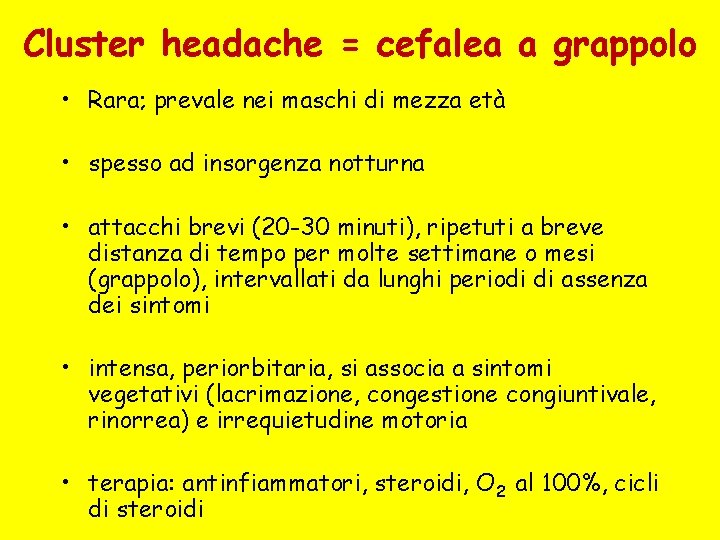 Cluster headache = cefalea a grappolo

• Rara; prevale nei maschi di mezza età

• spesso ad insorgenza notturna

• attacchi brevi (20-30 minuti), ripetuti a breve distanza di tempo per molte settimane o mesi (grappolo), intervallati da lunghi periodi di assenza dei sintomi

• intensa, periorbitaria, si associa a sintomi vegetativi (lacrimazione, congestione congiuntivale, rinorrea) e irrequietudine motoria

• terapia: antinfiammatori, steroidi, $O_2$ al 100%, cicli di steroidi